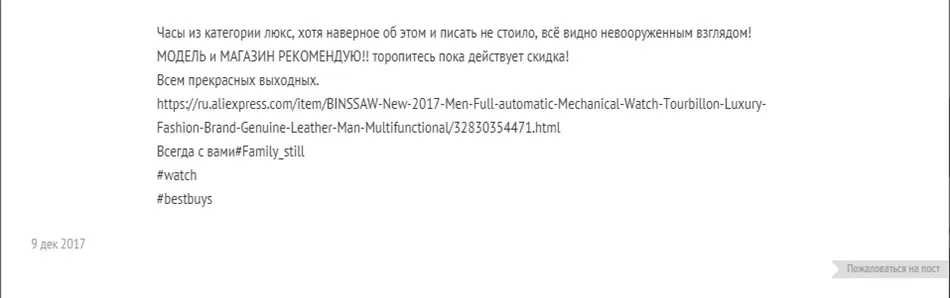 Часы из категории люкс, хотя наверное об этом и писать не стоило, всё видно невооруженным взглядом!
МОДЕЛЬ и МАГАЗИН РЕКОМЕНДУЮ!! торопитесь пока действует скидка!
Всем прекрасных выходных.
https://ru.aliexpress.com/item/BINSSAW-New-2017-Men-Full-automatic-Mechanical-Watch-Tourbillon-Luxury-Fashion-Brand-Genuine-Leather-Man-Multifunctional/32830354471.html
Всегда с вами#Family_still
#watch
#bestbuys

9 дек 2017

Пожаловаться на пост